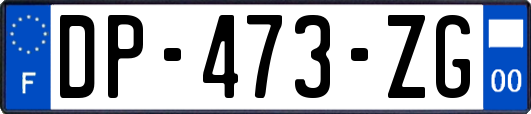 F
DP-473-ZG
00